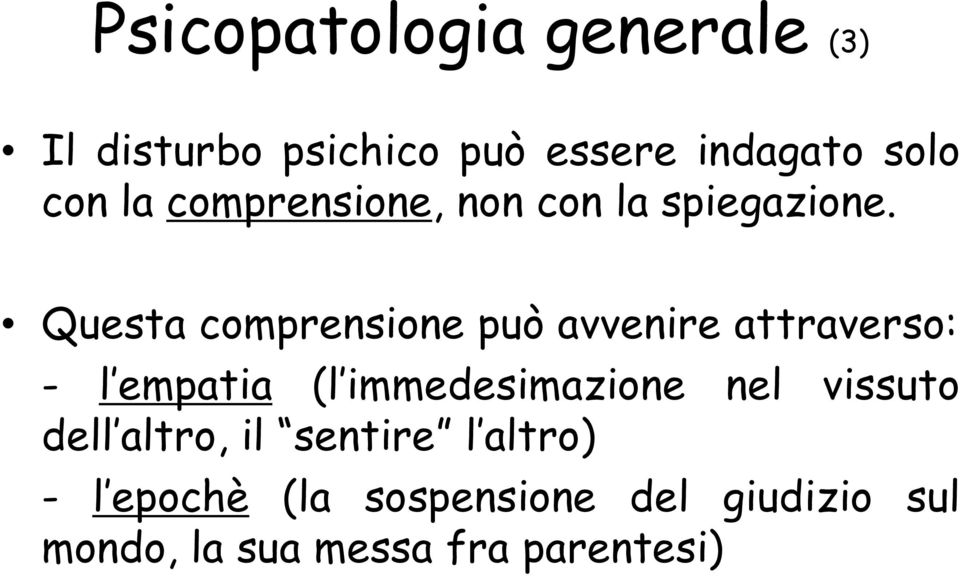 Psicopatologia generale (3)

• Il disturbo psichico può essere indagato solo con la comprensione, non con la spiegazione.

• Questa comprensione può avvenire attraverso:

- l'empatia (l'immedesimazione nel vissuto dell'altro, il "sentire" l'altro)

- l'epochè (la sospensione del giudizio sul mondo, la sua messa fra parentesi)